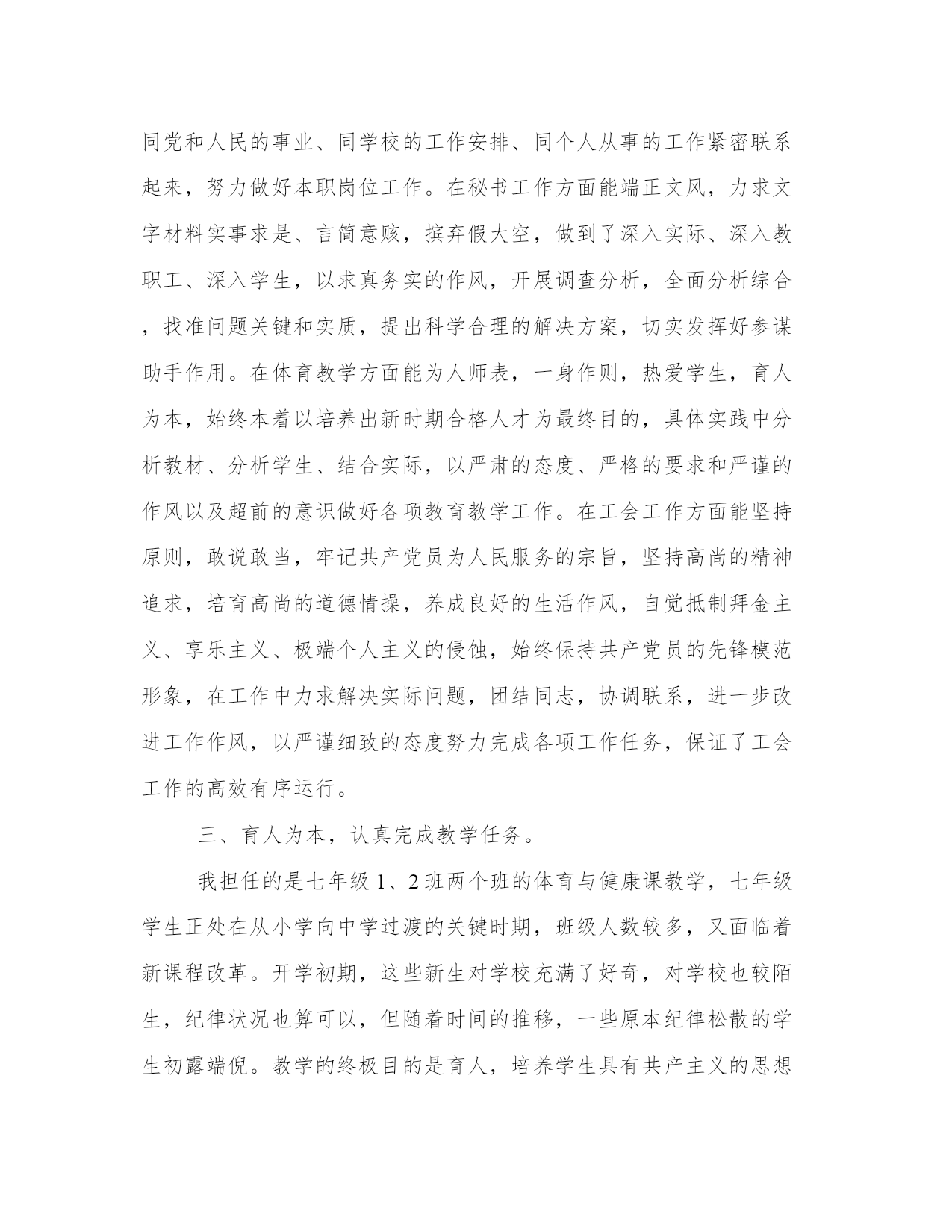 同党和人民的事业、同学校的工作安排、同个人从事的工作紧密联系起来，努力做好本职岗位工作。在秘书工作方面能端正文风，力求文字材料实事求是、言简意赅，摈弃假大空，做到了深入实际、深入教职工、深入学生，以求真务实的作风，开展调查分析，全面分析综合，找准问题关键和实质，提出科学合理的解决方案，切实发挥好参谋助手作用。在体育教学方面能为人师表，一身作则，热爱学生，育人为本，始终本着以培养出新时期合格人才为最终目的，具体实践中分析教材、分析学生、结合实际，以严肃的态度、严格的要求和严谨的作风以及超前的意识做好各项教育教学工作。在工会工作方面能坚持原则，敢说敢当，牢记共产党员为人民服务的宗旨，坚持高尚的精神追求，培育高尚的道德情操，养成良好的生活作风，自觉抵制拜金主义、享乐主义、极端个人主义的侵蚀，始终保持共产党员的先锋模范形象，在工作中力求解决实际问题，团结同志，协调联系，进一步改进工作作风，以严谨细致的态度努力完成各项工作任务，保证了工会工作的高效有序运行。

三、育人为本，认真完成教学任务。

我担任的是七年级 1、2 班两个班的体育与健康课教学，七年级学生正处在从小学向中学过渡的关键时期，班级人数较多，又面临着新课程改革。开学初期，这些新生对学校充满了好奇，对学校也较陌生，纪律状况也算可以，但随着时间的推移，一些原本纪律松散的学生初露端倪。教学的终极目的是育人，培养学生具有共产主义的思想